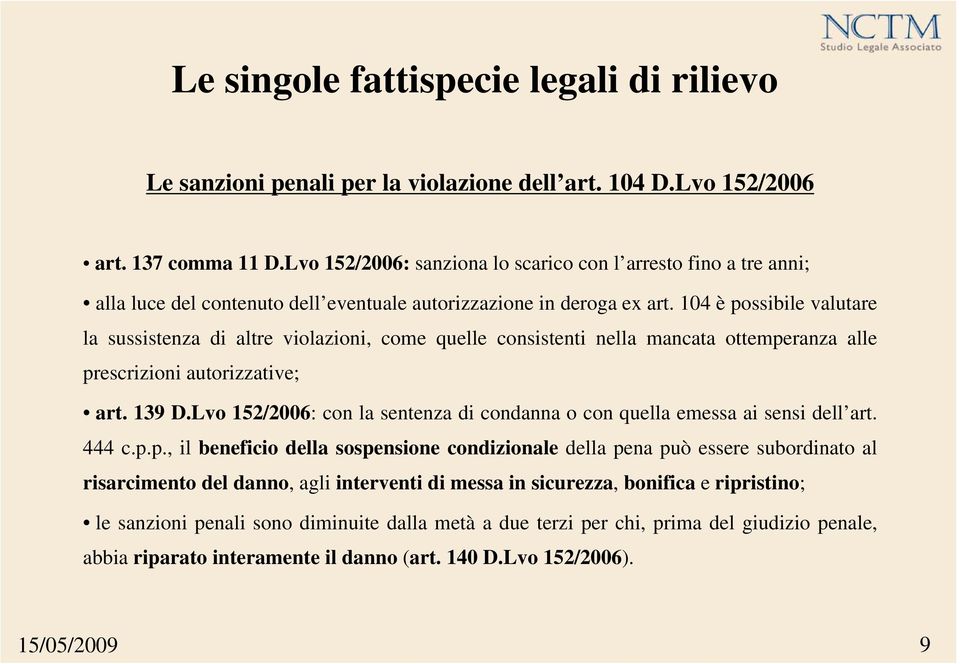 NCTM
Studio Legale Associato

Le singole fattispecie legali di rilievo

Le sanzioni penali per la violazione dell’art. 104 D.Lvo 152/2006

• art. 137 comma 11 D.Lvo 152/2006: sanziona lo scarico con l’arresto fino a tre anni;

• alla luce del contenuto dell’eventuale autorizzazione in deroga ex art. 104 è possibile valutare la sussistenza di altre violazioni, come quelle consistenti nella mancata ottemperanza alle prescrizioni autorizzative;

• art. 139 D.Lvo 152/2006: con la sentenza di condanna o con quella emessa ai sensi dell’art. 444 c.p.p., il beneficio della sospensione condizionale della pena può essere subordinato al risarcimento del danno, agli interventi di messa in sicurezza, bonifica e ripristino;

• le sanzioni penali sono diminuite dalla metà a due terzi per chi, prima del giudizio penale, abbia riparato interamente il danno (art. 140 D.Lvo 152/2006).

15/05/2009

9